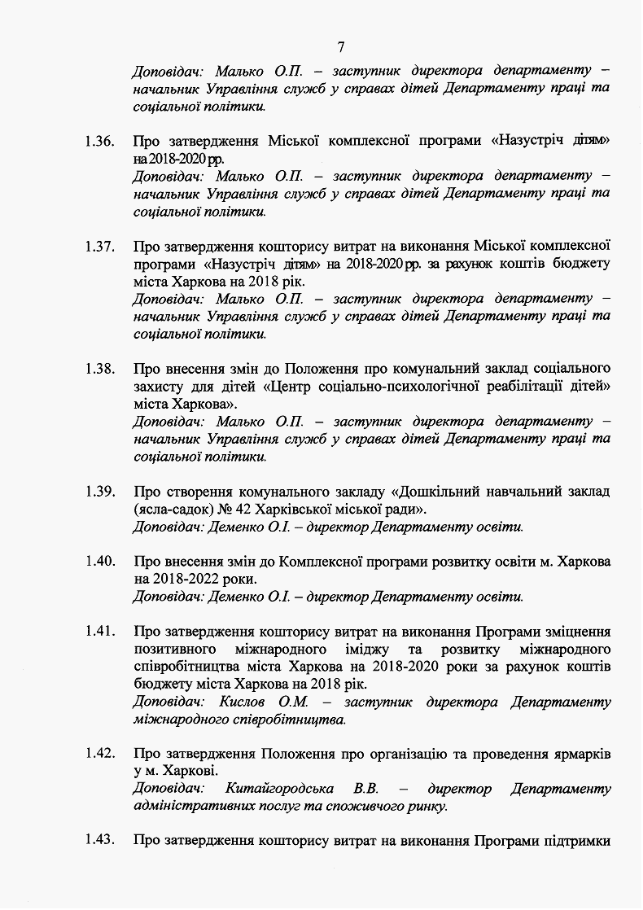 7

Доповідач: Малько О.П. – заступник директора департаменту – начальник Управління служб у справах дітей Департаменту праці та соціальної політики.

1.36. Про затвердження Міської комплексної програми «Назустріч дітям» на 2018-2020 рр.
Доповідач: Малько О.П. – заступник директора департаменту – начальник Управління служб у справах дітей Департаменту праці та соціальної політики.

1.37. Про затвердження кошторису витрат на виконання Міської комплексної програми «Назустріч дітям» на 2018-2020 рр. за рахунок коштів бюджету міста Харкова на 2018 рік.
Доповідач: Малько О.П. – заступник директора департаменту – начальник Управління служб у справах дітей Департаменту праці та соціальної політики.

1.38. Про внесення змін до Положення про комунальний заклад соціального захисту для дітей «Центр соціально-психологічної реабілітації дітей» міста Харкова».
Доповідач: Малько О.П. – заступник директора департаменту – начальник Управління служб у справах дітей Департаменту праці та соціальної політики.

1.39. Про створення комунального закладу «Дошкільний навчальний заклад (ясла-садок) № 42 Харківської міської ради».
Доповідач: Деменко О.І. – директор Департаменту освіти.

1.40. Про внесення змін до Комплексної програми розвитку освіти м. Харкова на 2018-2022 роки.
Доповідач: Деменко О.І. – директор Департаменту освіти.

1.41. Про затвердження кошторису витрат на виконання Програми зміцнення позитивного міжнародного іміджу та розвитку міжнародного співробітництва міста Харкова на 2018-2020 роки за рахунок коштів бюджету міста Харкова на 2018 рік.
Доповідач: Кислов О.М. – заступник директора Департаменту міжнародного співробітництва.

1.42. Про затвердження Положення про організацію та проведення ярмарків у м. Харкові.
Доповідач: Китайгородська В.В. – директор Департаменту адміністративних послуг та споживчого ринку.

1.43. Про затвердження кошторису витрат на виконання Програми підтримки